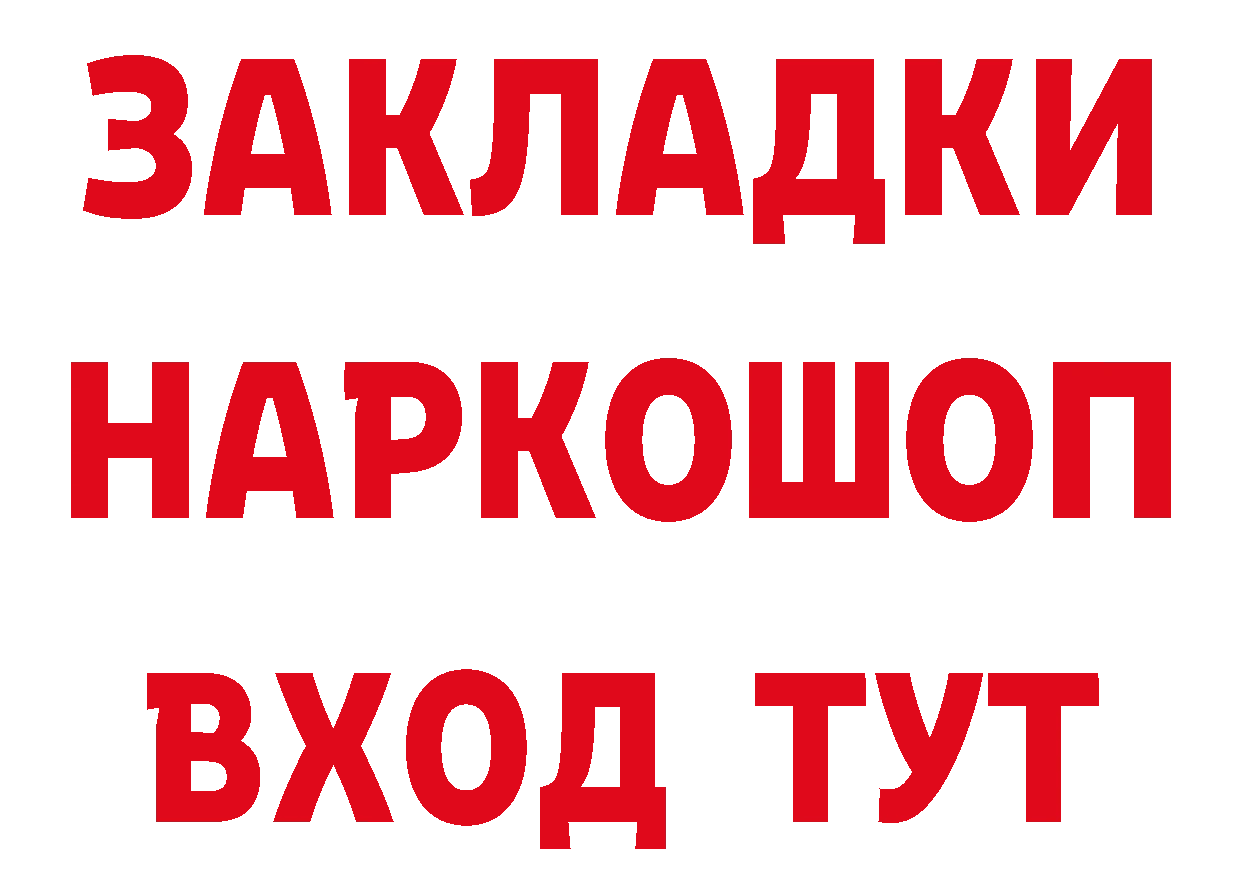 ЗАКЛАДКИ
НАРКОШОП
ВХОД ТУТ